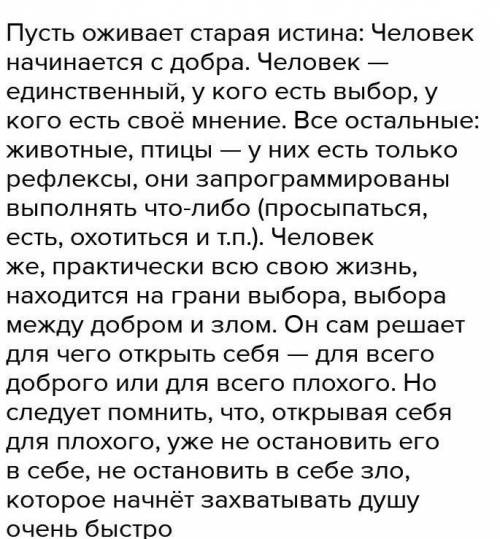 Пусть оживает старая истина: Человек начинается с добра. Человек — единственный, у кого есть выбор, у кого есть своё мнение. Все остальные: животные, птицы — у них есть только рефлексы, они запрограммированы выполнять что-либо (просыпаться, есть, охотиться и т.п.). Человек же, практически всю свою жизнь, находится на грани выбора, выбора между добром и злом. Он сам решает для чего открыть себя — для всего доброго или для всего плохого. Но следует помнить, что, открывая себя для плохого, уже не остановить его в себе, не остановить в себе зло, которое начнёт захватывать душу очень быстро